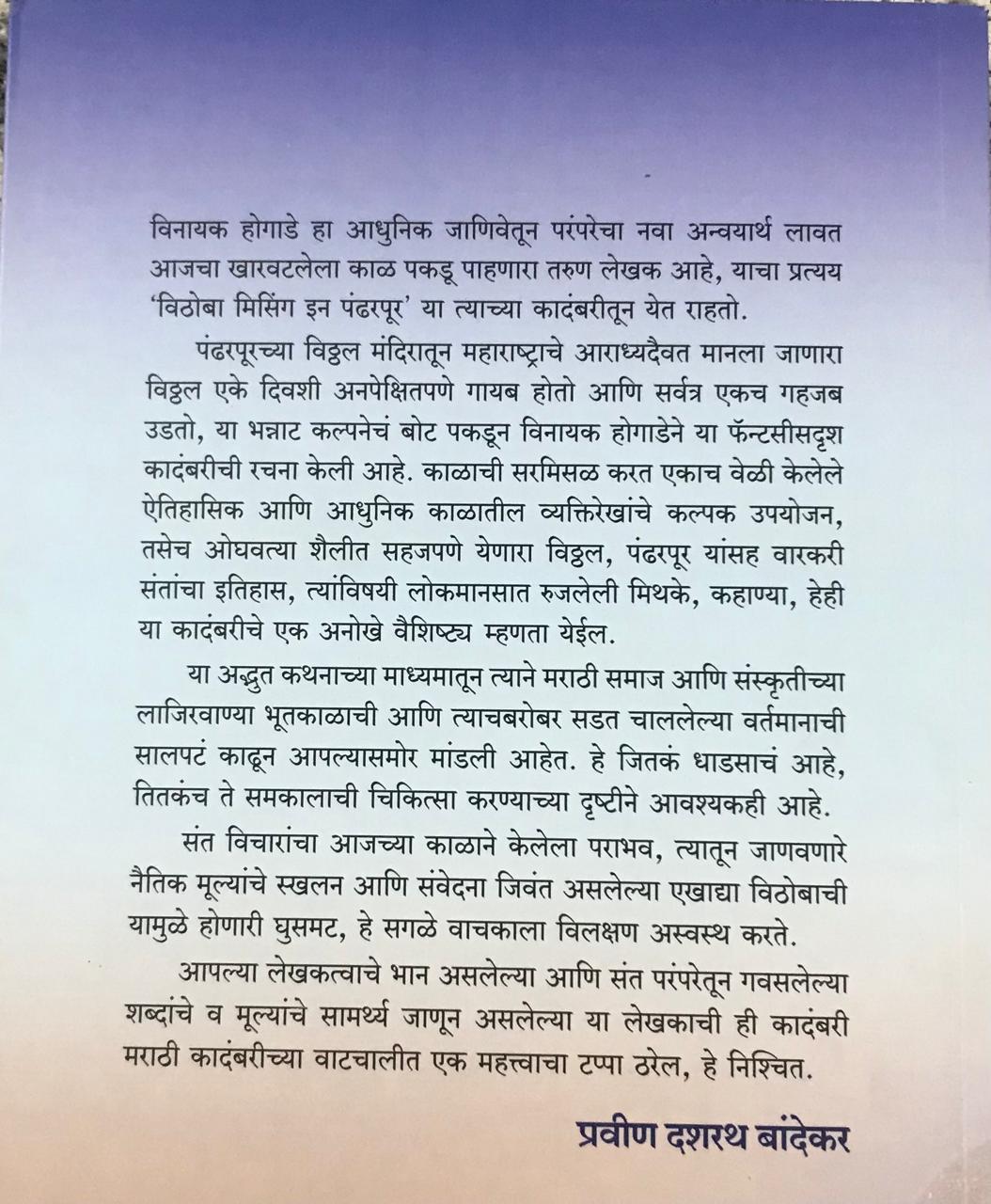 विनायक होगाडे हा आधुनिक जाणिवेतून परंपरेचा नवा अन्वयार्थ लावत आजचा खारवटलेला काळ पकडू पाहणारा तरुण लेखक आहे, याचा प्रत्यय 'विठोबा मिसिंग इन पंढरपूर' या त्याच्या कादंबरीतून येत राहतो.

पंढरपूरच्या विठ्ठल मंदिरातून महाराष्ट्राचे आराध्यदैवत मानला जाणारा विठ्ठल एके दिवशी अनपेक्षितपणे गायब होतो आणि सर्वत्र एकच गहजब उडतो, या भन्नाट कल्पनेचं बोट पकडून विनायक होगाडेने या फॅन्टसीसदृश कादंबरीची रचना केली आहे. काळाची सरमिसळ करत एकाच वेळी केलेले ऐतिहासिक आणि आधुनिक काळातील व्यक्तिरेखांचे कल्पक उपयोजन, तसेच ओघवत्या शैलीत सहजपणे येणारा विठ्ठल, पंढरपूर यांसह वारकरी संतांचा इतिहास, त्यांविषयी लोकमानसात रुजलेली मिथके, कहाण्या, हेही या कादंबरीचे एक अनोखे वैशिष्ट्य म्हणता येईल.

या अद्भुत कथनाच्या माध्यमातून त्याने मराठी समाज आणि संस्कृतीच्या लाजिरवाण्या भूतकाळाची आणि त्याचबरोबर सडत चाललेल्या वर्तमानाची सालपटं काढून आपल्यासमोर मांडली आहेत. हे जितकं धाडसाचं आहे, तितकंच ते समकालाची चिकित्सा करण्याच्या दृष्टीने आवश्यकही आहे.

संत विचारांचा आजच्या काळाने केलेला पराभव, त्यातून जाणवणारे नैतिक मूल्यांचे स्खलन आणि संवेदना जिवंत असलेल्या एखाद्या विठोबाची यामुळे होणारी घुसमट, हे सगळे वाचकाला विलक्षण अस्वस्थ करते.

आपल्या लेखकत्वाचे भान असलेल्या आणि संत परंपरेतून गवसलेल्या शब्दांचे व मूल्यांचे सामर्थ्य जाणून असलेल्या या लेखकाची ही कादंबरी मराठी कादंबरीच्या वाटचालीत एक महत्त्वाचा टप्पा ठरेल, हे निश्चित.

प्रवीण दशरथ बांदेकर